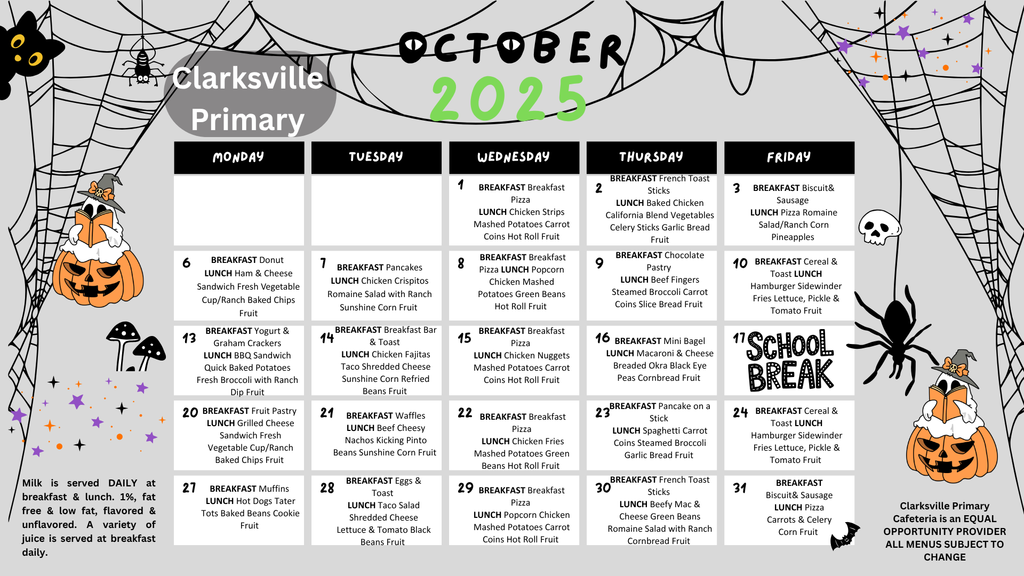 Clarksville Primary

OCTOBER 2025

| MONDAY | TUESDAY | WEDNESDAY | THURSDAY | FRIDAY |
|---|---|---|---|---|
| | | 1 BREAKFAST Breakfast Pizza LUNCH Chicken Strips Mashed Potatoes Carrot Coins Hot Roll Fruit | 2 BREAKFAST French Toast Sticks LUNCH Baked Chicken California Blend Vegetables Celery Sticks Garlic Bread Fruit | 3 BREAKFAST Biscuit& Sausage LUNCH Pizza Romaine Salad/Ranch Corn Pineapples |
| 6 BREAKFAST Donut LUNCH Ham & Cheese Sandwich Fresh Vegetable Cup/Ranch Baked Chips Fruit | 7 BREAKFAST Pancakes LUNCH Chicken Crispitos Romaine Salad with Ranch Sunshine Corn Fruit | 8 BREAKFAST Breakfast Pizza LUNCH Popcorn Chicken Mashed Potatoes Green Beans Hot Roll Fruit | 9 BREAKFAST Chocolate Pastry LUNCH Beef Fingers Steamed Broccoli Carrot Coins Slice Bread Fruit | 10 BREAKFAST Cereal & Toast LUNCH Hamburger Sidewinder Fries Lettuce, Pickle & Tomato Fruit |
| 13 BREAKFAST Yogurt & Graham Crackers LUNCH BBQ Sandwich Quick Baked Potatoes Fresh Broccoli with Ranch Dip Fruit | 14 BREAKFAST Breakfast Bar & Toast LUNCH Chicken Fajitas Taco Shredded Cheese Sunshine Corn Refried Beans Fruit | 15 BREAKFAST Breakfast Pizza LUNCH Chicken Nuggets Mashed Potatoes Carrot Coins Hot Roll Fruit | 16 BREAKFAST Mini Bagel LUNCH Macaroni & Cheese Breaded Okra Black Eye Peas Cornbread Fruit | 17 SCHOOL BREAK |
| 20 BREAKFAST Fruit Pastry LUNCH Grilled Cheese Sandwich Fresh Vegetable Cup/Ranch Baked Chips Fruit | 21 BREAKFAST Waffles LUNCH Beef Cheesy Nachos Kicking Pinto Beans Sunshine Corn Fruit | 22 BREAKFAST Breakfast Pizza LUNCH Chicken Fries Mashed Potatoes Green Beans Hot Roll Fruit | 23 BREAKFAST Pancake on a Stick LUNCH Spaghetti Carrot Coins Steamed Broccoli Garlic Bread Fruit | 24 BREAKFAST Cereal & Toast LUNCH Hamburger Sidewinder Fries Lettuce, Pickle & Tomato Fruit |
| 27 BREAKFAST Muffins LUNCH Hot Dogs Tater Tots Baked Beans Cookie Fruit | 28 BREAKFAST Eggs & Toast LUNCH Taco Salad Shredded Cheese Lettuce & Tomato Black Beans Fruit | 29 BREAKFAST Breakfast Pizza LUNCH Popcorn Chicken Mashed Potatoes Carrot Coins Hot Roll Fruit | 30 BREAKFAST French Toast Sticks LUNCH Beefy Mac & Cheese Green Beans Romaine Salad with Ranch Cornbread Fruit | 31 BREAKFAST Biscuit& Sausage LUNCH Pizza Carrots & Celery Corn Fruit |

Milk is served DAILY at breakfast & lunch. 1%, fat free & low fat, flavored & unflavored. A variety of juice is served at breakfast daily.

Clarksville Primary Cafeteria is an EQUAL OPPORTUNITY PROVIDER ALL MENUS SUBJECT TO CHANGE